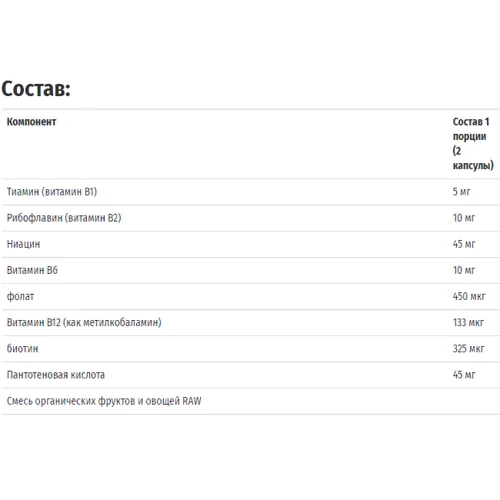 Состав:

| Компонент | Состав 1 порции (2 капсулы) |
|---|---|
| Тиамин (витамин B1) | 5 мг |
| Рибофлавин (витамин B2) | 10 мг |
| Ниацин | 45 мг |
| Витамин B6 | 10 мг |
| фолат | 450 мкг |
| Витамин B12 (как метилкобаламин) | 133 мкг |
| биотин | 325 мкг |
| Пантотеновая кислота | 45 мг |
| Смесь органических фруктов и овощей RAW | |